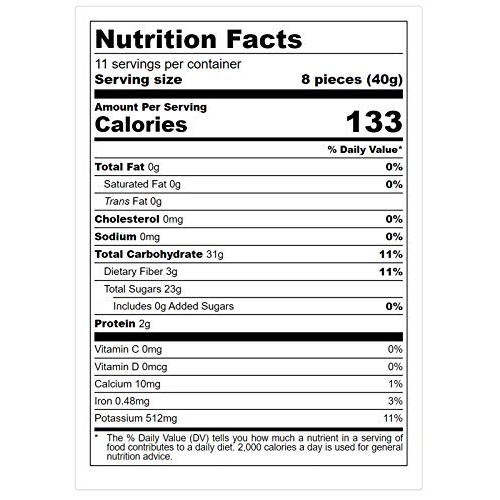 Nutrition Facts

11 servings per container
Serving size 8 pieces (40g)

Amount Per Serving
Calories 133

% Daily Value*

Total Fat 0g 0%
Saturated Fat 0g 0%
Trans Fat 0g
Cholesterol 0mg 0%
Sodium 0mg 0%
Total Carbohydrate 31g 11%
Dietary Fiber 3g 11%
Total Sugars 23g
Includes 0g Added Sugars 0%
Protein 2g

Vitamin C 0mg 0%
Vitamin D 0mcg 0%
Calcium 10mg 1%
Iron 0.48mg 3%
Potassium 512mg 11%

* The % Daily Value (DV) tells you how much a nutrient in a serving of food contributes to a daily diet. 2,000 calories a day is used for general nutrition advice.